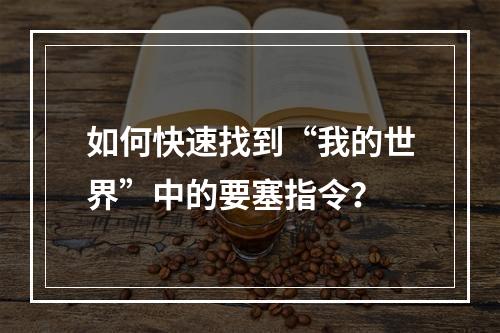 如何快速找到“我的世界”中的要塞指令？